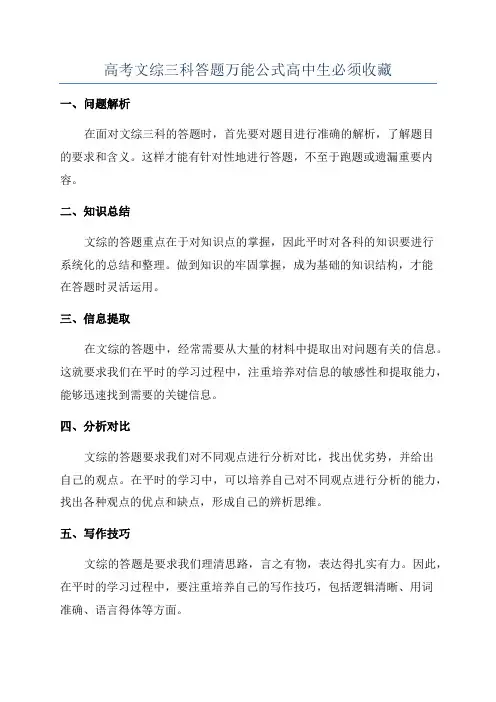 高考文综三科答题万能公式高中生必须收藏

一、问题解析

在面对文综三科的答题时，首先要对题目进行准确的解析，了解题目的要求和含义。这样才能有针对性地进行答题，不至于跑题或遗漏重要内容。

二、知识总结

文综的答题重点在于对知识点的掌握，因此平时对各科的知识要进行系统化的总结和整理。做到知识的牢固掌握，成为基础的知识结构，才能在答题时灵活运用。

三、信息提取

在文综的答题中，经常需要从大量的材料中提取出对问题有关的信息。这就要求我们在平时的学习过程中，注重培养对信息的敏感性和提取能力，能够迅速找到需要的关键信息。

四、分析对比

文综的答题要求我们对不同观点进行分析对比，找出优劣势，并给出自己的观点。在平时的学习中，可以培养自己对不同观点进行分析的能力，找出各种观点的优点和缺点，形成自己的辨析思维。

五、写作技巧

文综的答题是要求我们理清思路，言之有物，表达得扎实有力。因此，在平时的学习过程中，要注重培养自己的写作技巧，包括逻辑清晰、用词准确、语言得体等方面。